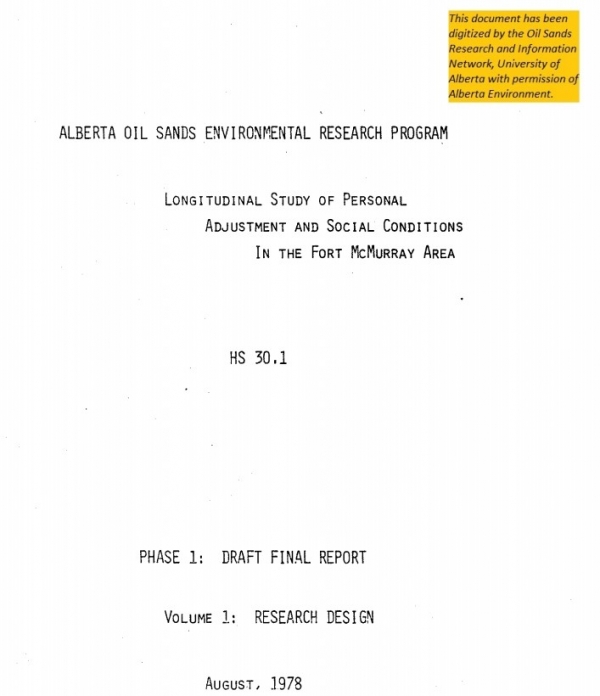 This document has been digitized by the Oil Sands Research and Information Network, University of Alberta with permission of Alberta Environment.

ALBERTA OIL SANDS ENVIRONMENTAL RESEARCH PROGRAM

LONGITUDINAL STUDY OF PERSONAL ADJUSTMENT AND SOCIAL CONDITIONS IN THE FORT MCMURRAY AREA

HS 30.1

PHASE 1: DRAFT FINAL REPORT

VOLUME 1: RESEARCH DESIGN

AUGUST, 1978